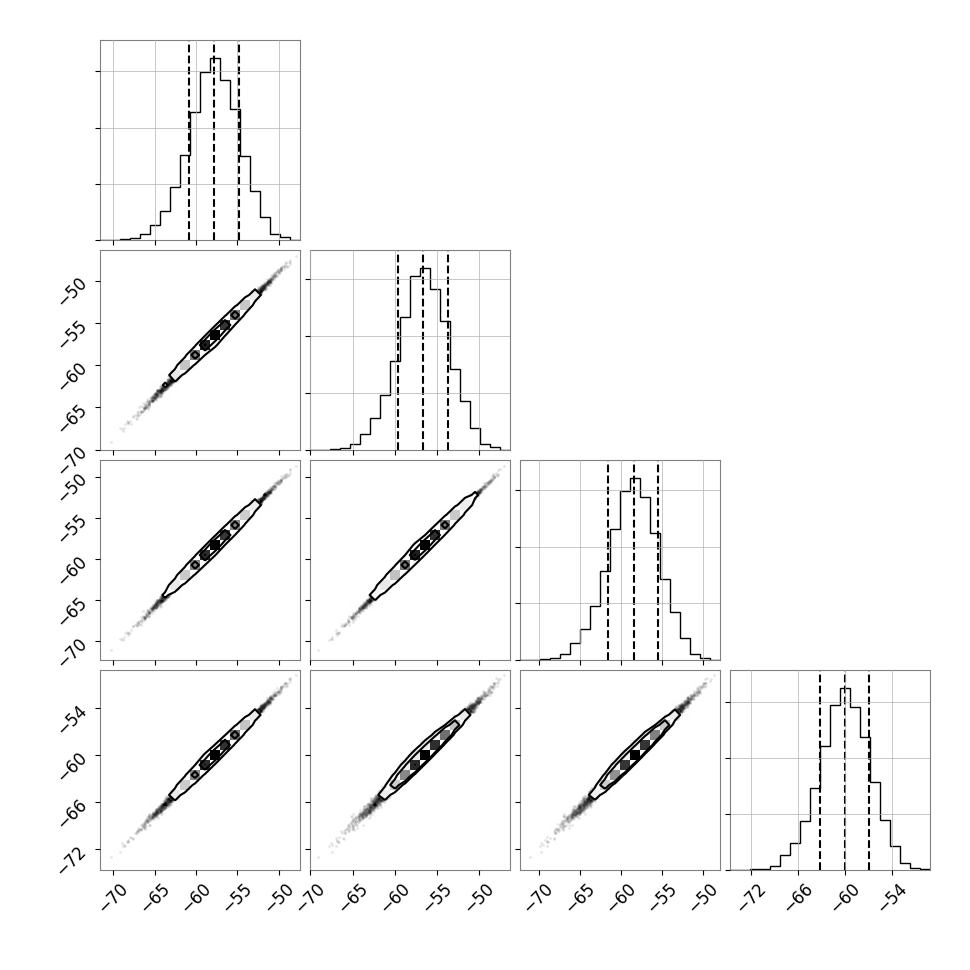 −50
−55
−60
−65
−70

−50
−55
−60
−65
−70

−54
−60
−66
−72

−70 −65 −60 −55 −50
−70 −65 −60 −55 −50
−70 −65 −60 −55 −50
−72 −66 −60 −54